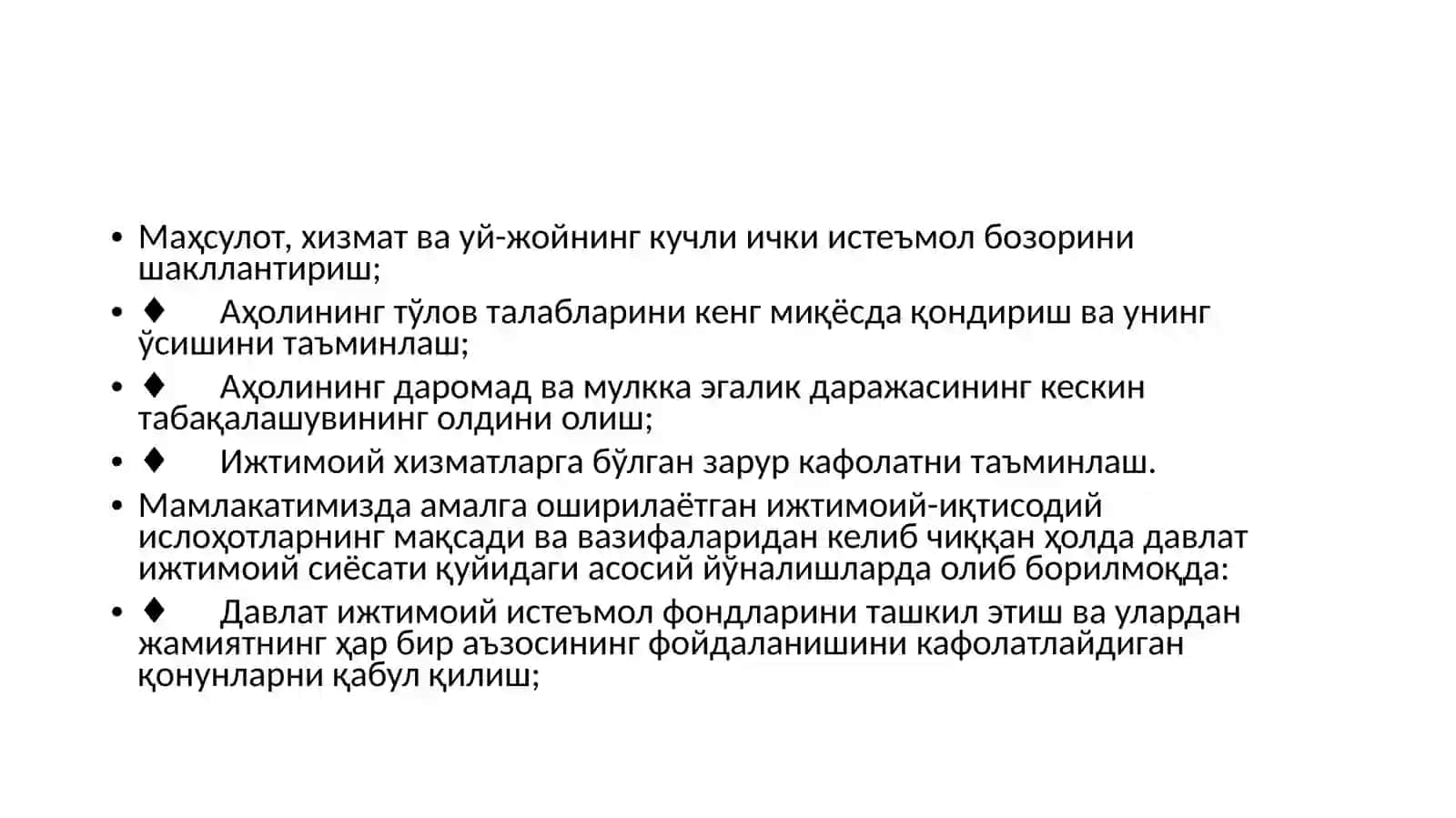 • Маҳсулот, хизмат ва уй-жойнинг кучли ички истеъмол бозорини шакллантириш;

• ♦ Аҳолининг тўлов талабларини кенг миқёсда қондириш ва унинг ўсишини таъминлаш;

• ♦ Аҳолининг даромад ва мулкка эгалик даражасининг кескин табақалашувининг олдини олиш;

• ♦ Ижтимоий хизматларга бўлган зарур кафолатни таъминлаш.

• Мамлакатимизда амалга оширилаётган ижтимоий-иқтисодий ислоҳотларнинг мақсади ва вазифаларидан келиб чиққан ҳолда давлат ижтимоий сиёсати қуйидаги асосий йўналишларда олиб борилмоқда:

• ♦ Давлат ижтимоий истеъмол фондларини ташкил этиш ва улардан жамиятнинг ҳар бир аъзосининг фойдаланишини кафолатлайдиган қонунларни қабул қилиш;